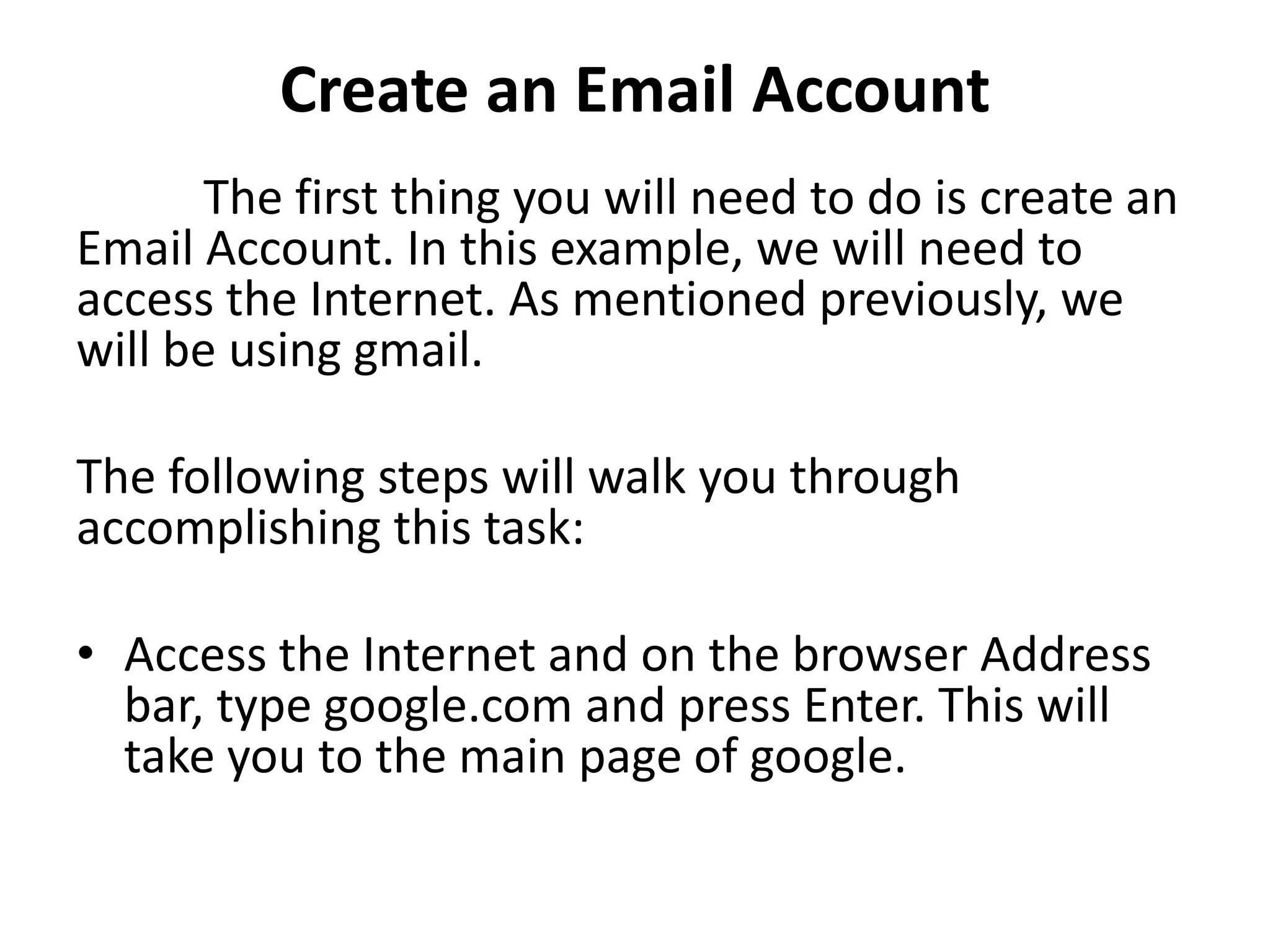 Create an Email Account

The first thing you will need to do is create an Email Account. In this example, we will need to access the Internet. As mentioned previously, we will be using gmail.

The following steps will walk you through accomplishing this task:

• Access the Internet and on the browser Address bar, type google.com and press Enter. This will take you to the main page of google.